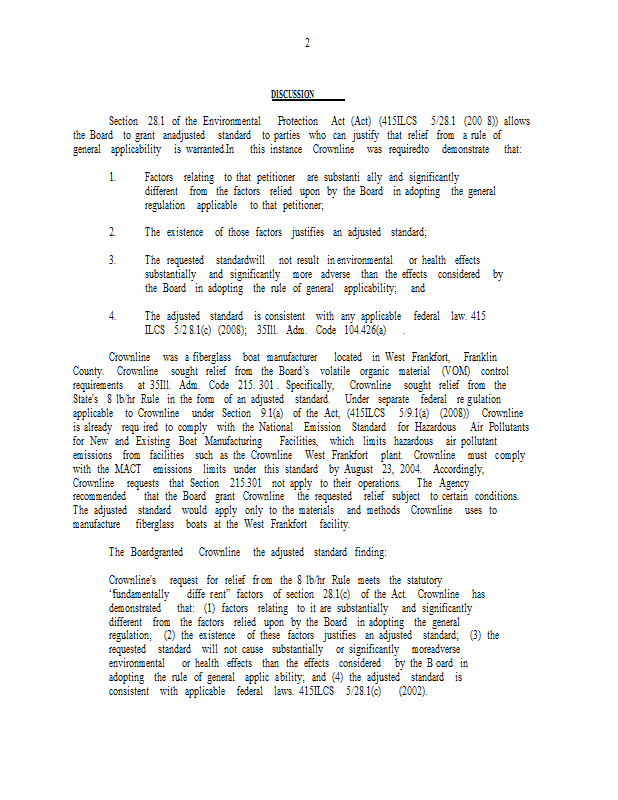 2

DISCUSSION

Section 28.1 of the Environmental Protection Act (Act) (415ILCS 5/28.1 (200 8)) allows the Board to grant anadjusted standard to parties who can justify that relief from a rule of general applicability is warranted.In this instance Crownline was requiredto demonstrate that:

1. Factors relating to that petitioner are substanti ally and significantly different from the factors relied upon by the Board in adopting the general regulation applicable to that petitioner;

2. The existence of those factors justifies an adjusted standard;

3. The requested standardwill not result in environmental or health effects substantially and significantly more adverse than the effects considered by the Board in adopting the rule of general applicability; and

4. The adjusted standard is consistent with any applicable federal law. 415 ILCS 5/2 8.1(c) (2008); 35Ill. Adm. Code 104.426(a) .

Crownline was a fiberglass boat manufacturer located in West Frankfort, Franklin County. Crownline sought relief from the Board's volatile organic material (VOM) control requirements at 35Ill. Adm. Code 215. 301 . Specifically, Crownline sought relief from the State's 8 lb/hr Rule in the form of an adjusted standard. Under separate federal re gulation applicable to Crownline under Section 9.1(a) of the Act, (415ILCS 5/9.1(a) (2008)) Crownline is already requ ired to comply with the National Emission Standard for Hazardous Air Pollutants for New and Existing Boat Manufacturing Facilities, which limits hazardous air pollutant emissions from facilities such as the Crownline West Frankfort plant. Crownline must comply with the MACT emissions limits under this standard by August 23, 2004. Accordingly, Crownline requests that Section 215.301 not apply to their operations. The Agency recommended that the Board grant Crownline the requested relief subject to certain conditions. The adjusted standard would apply only to the materials and methods Crownline uses to manufacture fiberglass boats at the West Frankfort facility.

The Boardgranted Crownline the adjusted standard finding:

Crownline's request for relief fr om the 8 lb/hr Rule meets the statutory "fundamentally diffe rent" factors of section 28.1(c) of the Act. Crownline has demonstrated that: (1) factors relating to it are substantially and significantly different from the factors relied upon by the Board in adopting the general regulation; (2) the existence of these factors justifies an adjusted standard; (3) the requested standard will not cause substantially or significantly moreadverse environmental or health effects than the effects considered by the B oard in adopting the rule of general applic ability; and (4) the adjusted standard is consistent with applicable federal laws. 415ILCS 5/28.1(c) (2002).